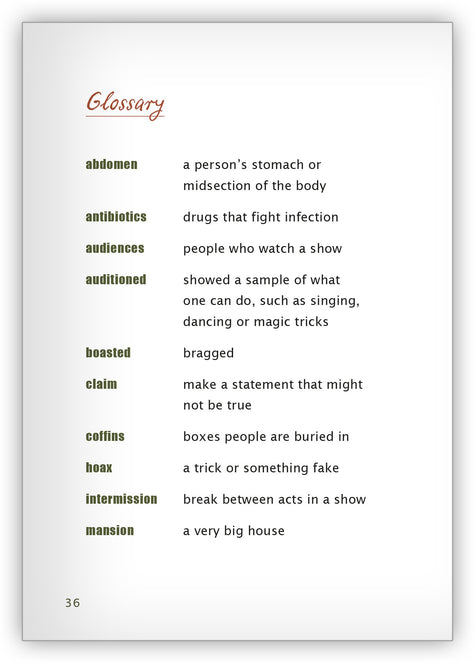 Glossary

abdomen a person's stomach or midsection of the body

antibiotics drugs that fight infection

audiences people who watch a show

auditioned showed a sample of what one can do, such as singing, dancing or magic tricks

boasted bragged

claim make a statement that might not be true

coffins boxes people are buried in

hoax a trick or something fake

intermission break between acts in a show

mansion a very big house

36